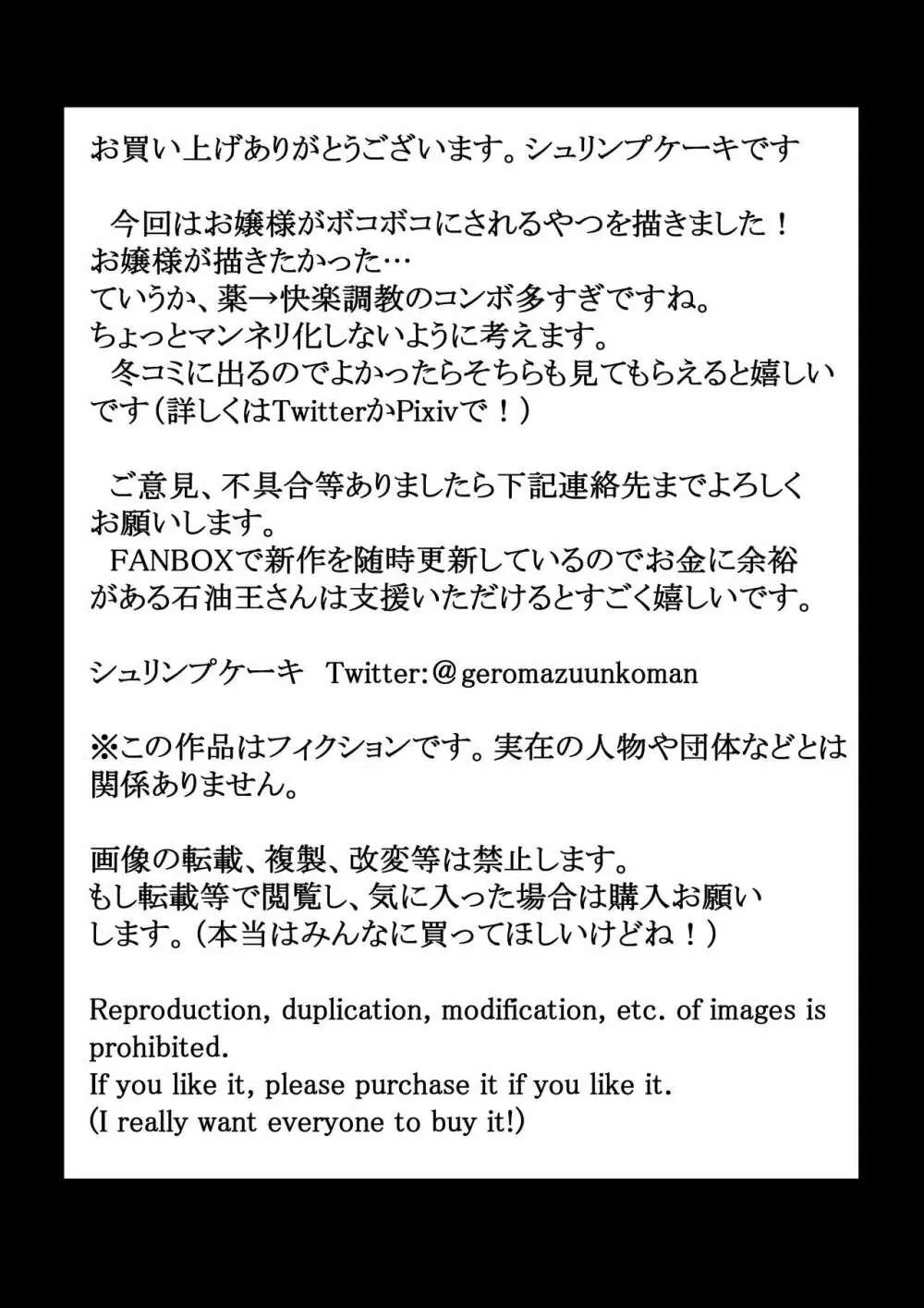 お買い上げありがとうございます。シュリンプケーキです

今回はお嬢様がボコボコにされるやつを描きました！
お嬢様が描きたかった…
ていうか、薬→快楽調教のコンボ多すぎですね。
ちょっとマンネリ化しないように考えます。
冬コミに出るのでよかったらそちらも見てもらえると嬉しいです（詳しくはTwitterかPixivで！）

ご意見、不具合等ありましたら下記連絡先までよろしくお願いします。
FANBOXで新作を随時更新しているのでお金に余裕がある石油王さんは支援いただけるとすごく嬉しいです。

シュリンプケーキ　Twitter:＠geromazuunkoman

※この作品はフィクションです。実在の人物や団体などとは関係ありません。

画像の転載、複製、改変等は禁止します。
もし転載等で閲覧し、気に入った場合は購入お願いします。（本当はみんなに買ってほしいけどね！）

Reproduction, duplication, modification, etc. of images is prohibited.
If you like it, please purchase it if you like it.
(I really want everyone to buy it!)